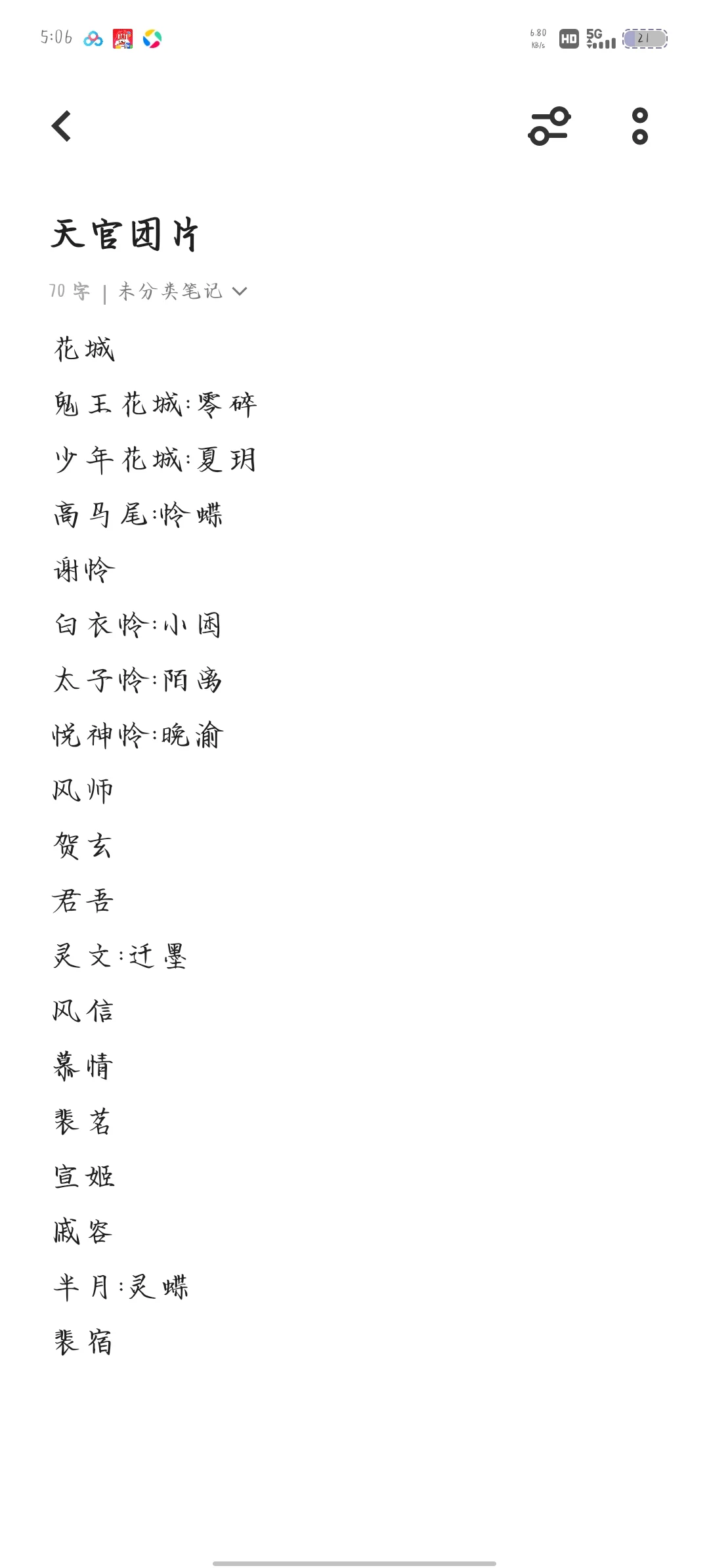 5:06

6.80 KB/s HD 5G 21

天官团片

70 字 | 未分类笔记

花城

鬼王花城:零碎

少年花城:夏玥

高马尾:怜蝶

谢怜

白衣怜:小困

太子怜:陌离

悦神怜:晚渝

风师

贺玄

君吾

灵文:迁墨

风信

慕情

裴茗

宣姬

戚容

半月:灵蝶

裴宿